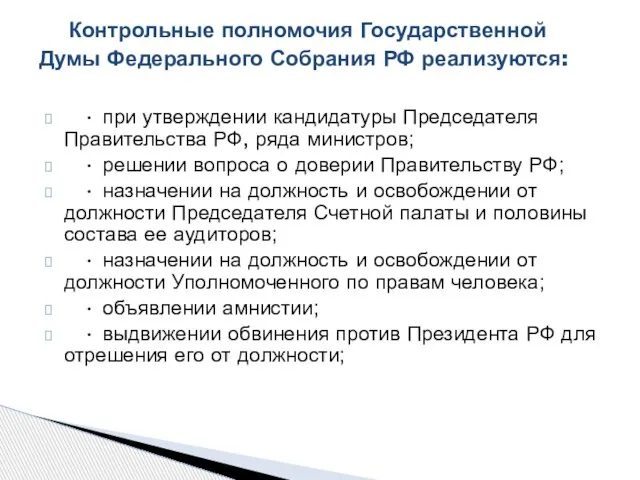 Контрольные полномочия Государственной Думы Федерального Собрания РФ реализуются:

· при утверждении кандидатуры Председателя Правительства РФ, ряда министров;

· решении вопроса о доверии Правительству РФ;

· назначении на должность и освобождении от должности Председателя Счетной палаты и половины состава ее аудиторов;

· назначении на должность и освобождении от должности Уполномоченного по правам человека;

· объявлении амнистии;

· выдвижении обвинения против Президента РФ для отрешения его от должности;